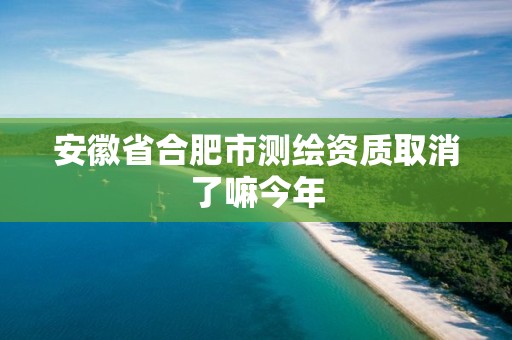 安徽省合肥市测绘资质取消了嘛今年